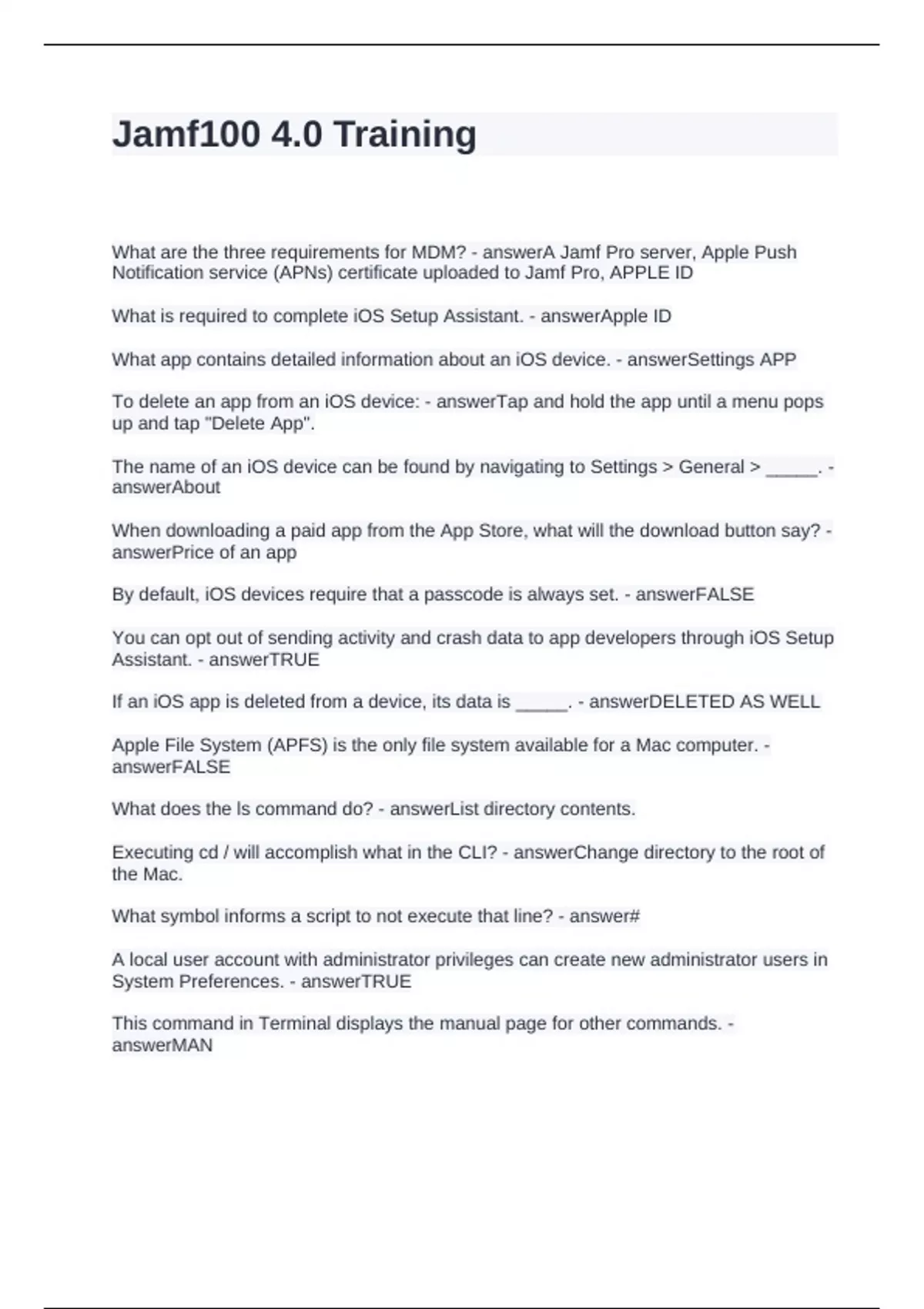 Jamf100 4.0 Training

What are the three requirements for MDM? - answerA Jamf Pro server, Apple Push Notification service (APNs) certificate uploaded to Jamf Pro, APPLE ID

What is required to complete iOS Setup Assistant. - answerApple ID

What app contains detailed information about an iOS device. - answerSettings APP

To delete an app from an iOS device: - answerTap and hold the app until a menu pops up and tap "Delete App".

The name of an iOS device can be found by navigating to Settings > General > _____. - answerAbout

When downloading a paid app from the App Store, what will the download button say? - answerPrice of an app

By default, iOS devices require that a passcode is always set. - answerFALSE

You can opt out of sending activity and crash data to app developers through iOS Setup Assistant. - answerTRUE

If an iOS app is deleted from a device, its data is _____. - answerDELETED AS WELL

Apple File System (APFS) is the only file system available for a Mac computer. - answerFALSE

What does the ls command do? - answerList directory contents.

Executing cd / will accomplish what in the CLI? - answerChange directory to the root of the Mac.

What symbol informs a script to not execute that line? - answer#

A local user account with administrator privileges can create new administrator users in System Preferences. - answerTRUE

This command in Terminal displays the manual page for other commands. - answerMAN